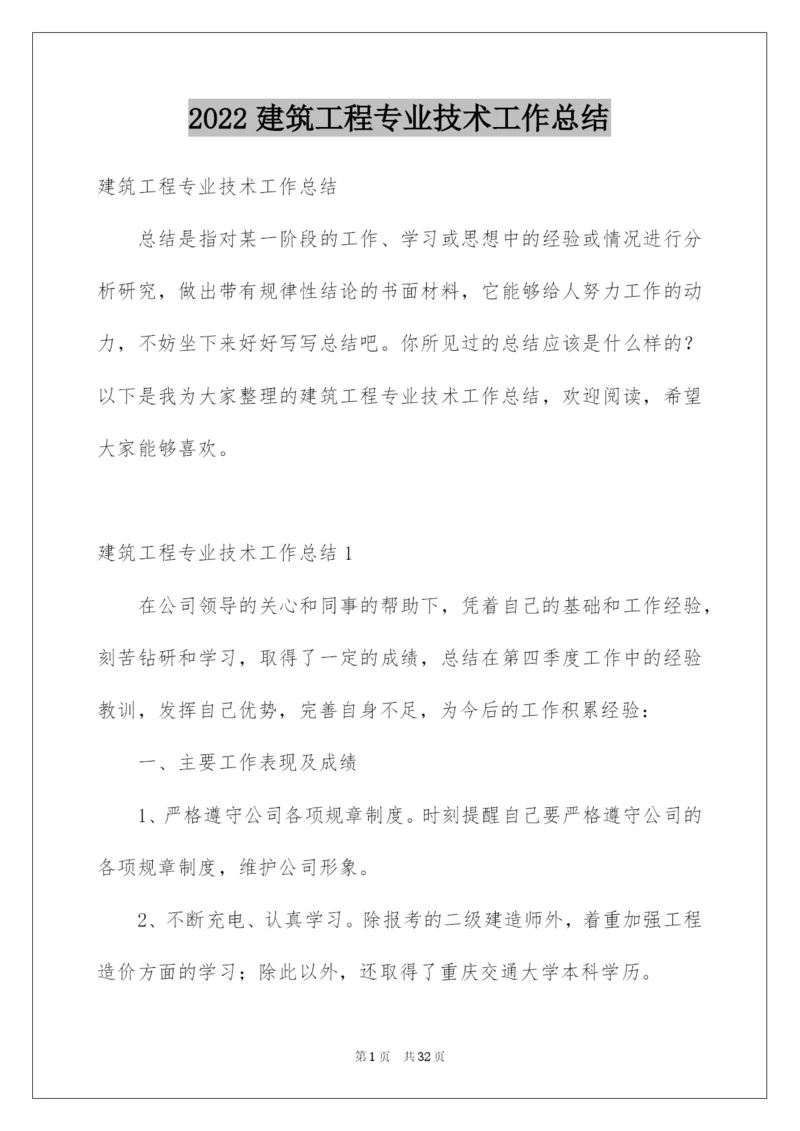 2022 建筑工程专业技术工作总结

建筑工程专业技术工作总结

总结是指对某一阶段的工作、学习或思想中的经验或情况进行分析研究，做出带有规律性结论的书面材料，它能够给人努力工作的动力，不妨坐下来好好写写总结吧。你所见过的总结应该是什么样的？以下是我为大家整理的建筑工程专业技术工作总结，欢迎阅读，希望大家能够喜欢。

建筑工程专业技术工作总结 1

在公司领导的关心和同事的帮助下，凭着自己的基础和工作经验，刻苦钻研和学习，取得了一定的成绩，总结在第四季度工作中的经验教训，发挥自己优势，完善自身不足，为今后的工作积累经验：

一、主要工作表现及成绩

1、严格遵守公司各项规章制度。时刻提醒自己要严格遵守公司的各项规章制度，维护公司形象。

2、不断充电、认真学习。除报考的二级建造师外，着重加强工程造价方面的学习；除此以外，还取得了重庆交通大学本科学历。

第 1 页 共 32 页